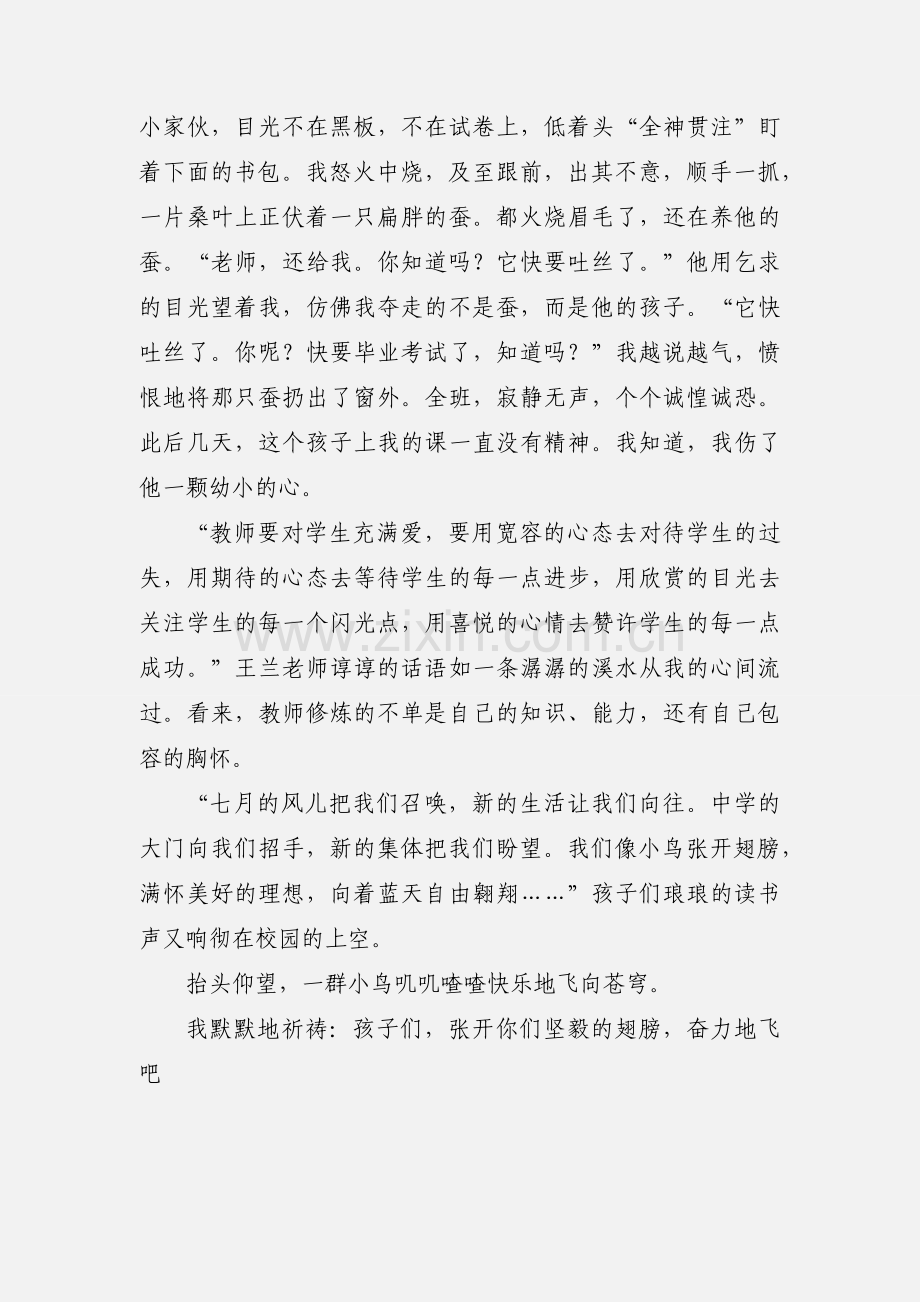 小家伙，目光不在黑板，不在试卷上，低着头“全神贯注”盯着下面的书包。我怒火中烧，及至跟前，出其不意，顺手一抓，一片桑叶上正伏着一只扁胖的蚕。都火烧眉毛了，还在养他的蚕。“老师，还给我。你知道吗？它快要吐丝了。”他用乞求的目光望着我，仿佛我夺走的不是蚕，而是他的孩子。“它快吐丝了。你呢？快要毕业考试了，知道吗？”我越说越气，愤恨地将那只蚕扔出了窗外。全班，寂静无声，个个诚惶诚恐。此后几天，这个孩子上我的课一直没有精神。我知道，我伤了他一颗幼小的心。

“教师要对学生充满爱，要用宽容的心态去对待学生的过失，用期待的心态去等待学生的每一点进步，用欣赏的目光去关注学生的每一个闪光点，用喜悦的心情去赞许学生的每一点成功。”王兰老师谆谆的话语如一条潺潺的溪水从我的心间流过。看来，教师修炼的不单是自己的知识、能力，还有自己包容的胸怀。

“七月的风儿把我们召唤，新的生活让我们向往。中学的大门向我们招手，新的集体把我们盼望。我们像小鸟张开翅膀，满怀美好的理想，向着蓝天自由翱翔……”孩子们琅琅的读书声又响彻在校园的上空。

抬头仰望，一群小鸟叽叽喳喳快乐地飞向苍穹。

我默默地祈祷：孩子们，张开你们坚毅的翅膀，奋力地飞吧

www.zixin.com.cn